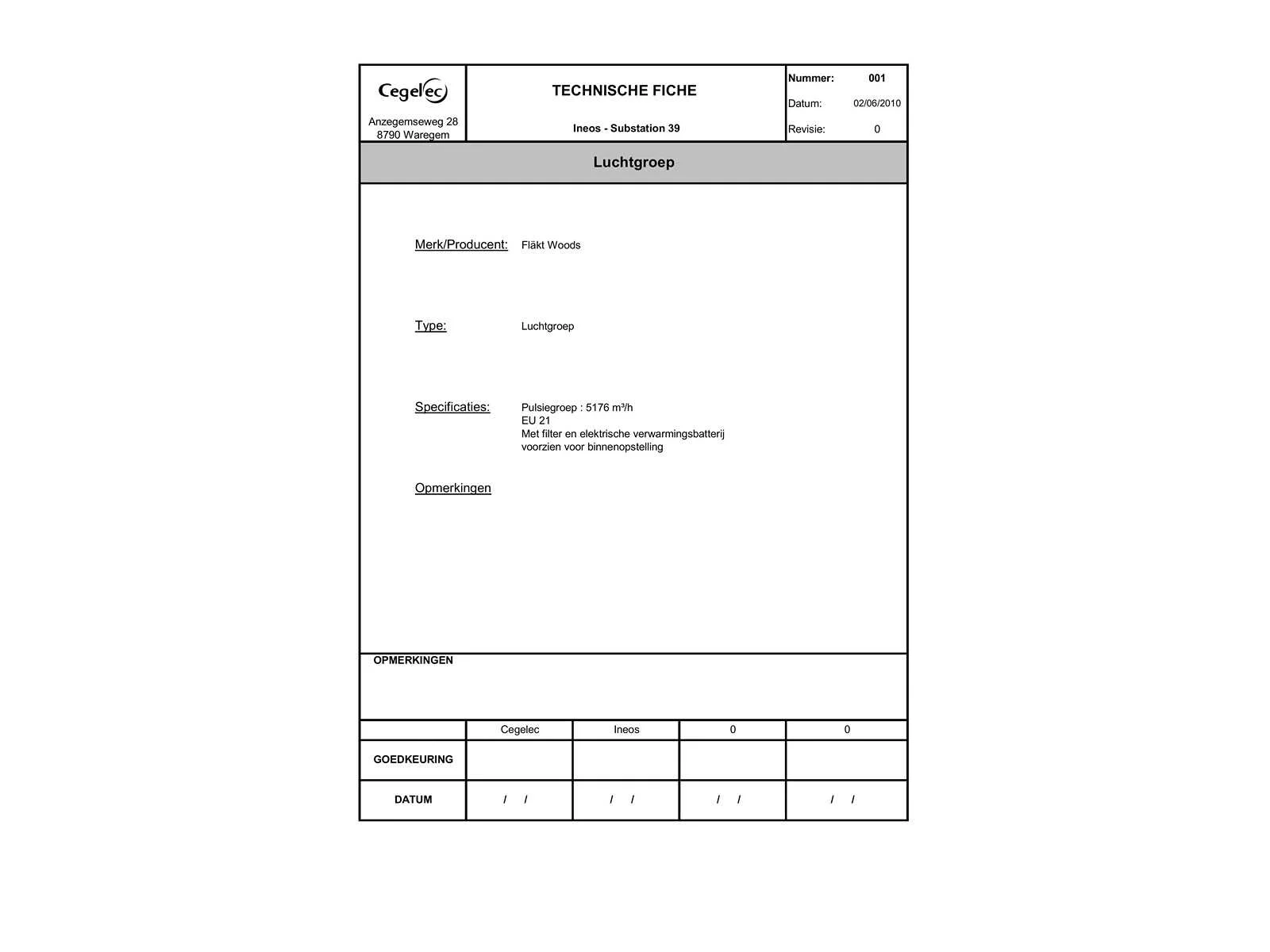 Cegelec
Anzegemseweg 28
8790 Waregem

TECHNISCHE FICHE

Ineos - Substation 39

Nummer: 001
Datum: 02/06/2010
Revisie: 0

Luchtgroep

Merk/Producent: Fläkt Woods

Type: Luchtgroep

Specificaties: Pulsiegroep : 5176 m³/h
EU 21
Met filter en elektrische verwarmingsbatterij
voorzien voor binnenopstelling

Opmerkingen

OPMERKINGEN

| | Cegelec | Ineos | 0 | 0 |
|---|---|---|---|---|
| GOEDKEURING | | | | |
| DATUM | / / | / / | / / | / / |